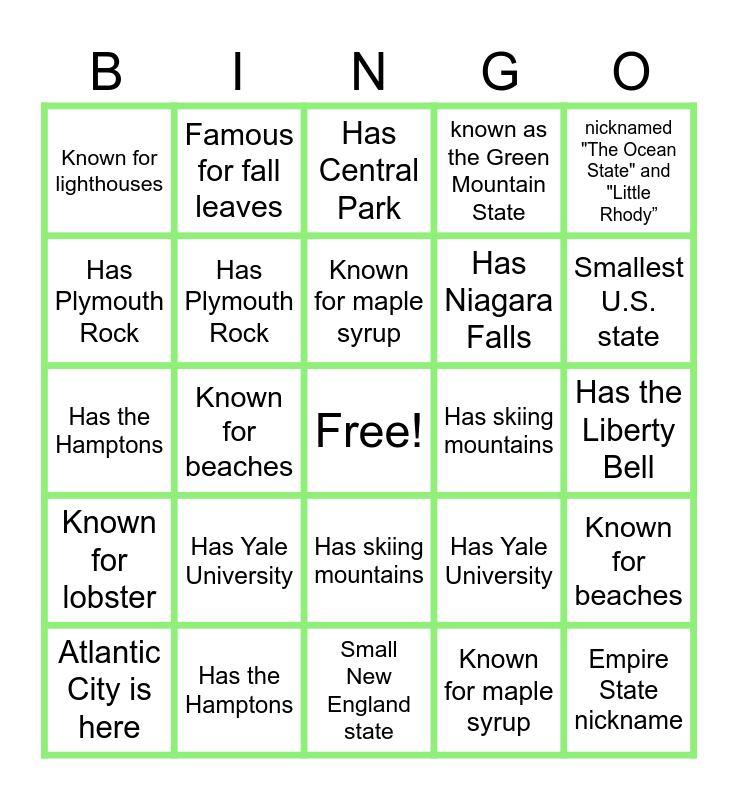 | B | I | N | G | O |
|---|---|---|---|---|
| Known for lighthouses | Famous for fall leaves | Has Central Park | known as the Green Mountain State | nicknamed "The Ocean State" and "Little Rhody" |
| Has Plymouth Rock | Has Plymouth Rock | Known for maple syrup | Has Niagara Falls | Smallest U.S. state |
| Has the Hamptons | Known for beaches | Free! | Has skiing mountains | Has the Liberty Bell |
| Known for lobster | Has Yale University | Has skiing mountains | Has Yale University | Known for beaches |
| Atlantic City is here | Has the Hamptons | Small New England state | Known for maple syrup | Empire State nickname |